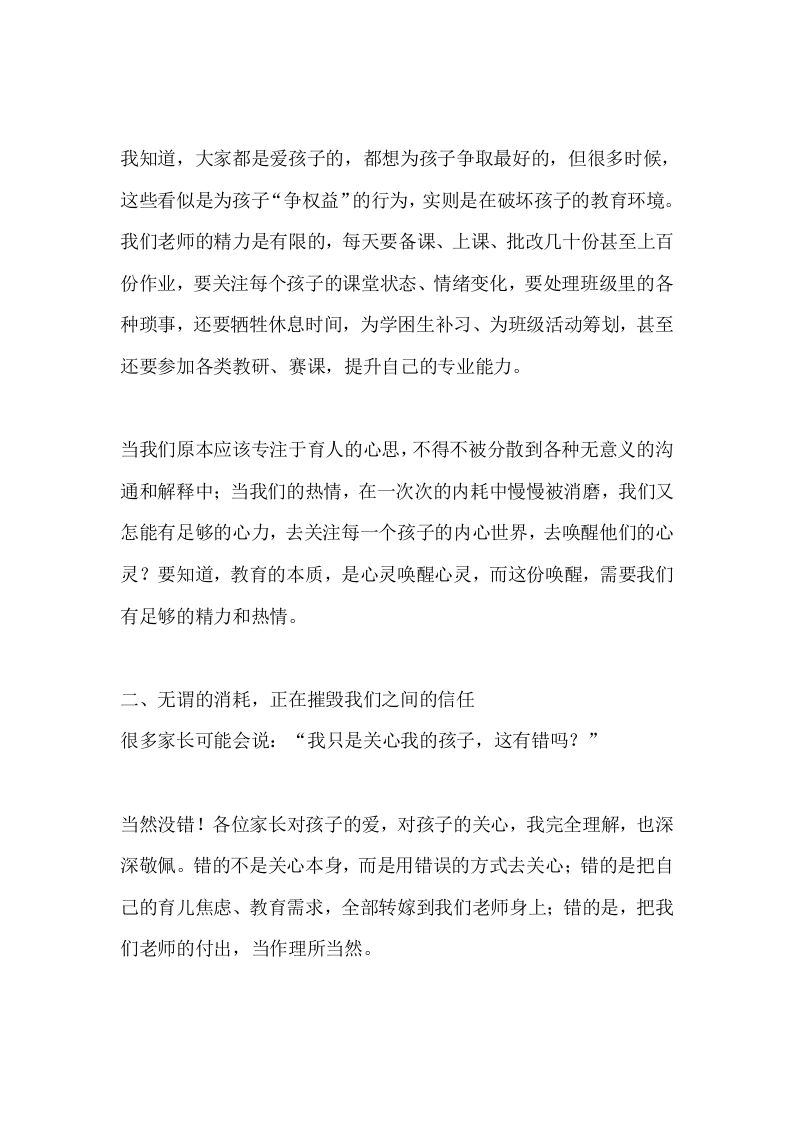 我知道，大家都是爱孩子的，都想为孩子争取最好的，但很多时候，这些看似是为孩子“争权益”的行为，实则是在破坏孩子的教育环境。我们老师的精力是有限的，每天要备课、上课、批改几十份甚至上百份作业，要关注每个孩子的课堂状态、情绪变化，要处理班级里的各种琐事，还要牺牲休息时间，为学困生补习、为班级活动筹划，甚至还要参加各类教研、赛课，提升自己的专业能力。

当我们原本应该专注于育人的心思，不得不被分散到各种无意义的沟通和解释中；当我们的热情，在一次次的内耗中慢慢被消磨，我们又怎能有足够的心力，去关注每一个孩子的内心世界，去唤醒他们的心灵？要知道，教育的本质，是心灵唤醒心灵，而这份唤醒，需要我们有足够的精力和热情。

二、无谓的消耗，正在摧毁我们之间的信任
很多家长可能会说：“我只是关心我的孩子，这有错吗？”

当然没错！各位家长对孩子的爱，对孩子的关心，我完全理解，也深深敬佩。错的不是关心本身，而是用错误的方式去关心；错的是把自己的育儿焦虑、教育需求，全部转嫁到我们老师身上；错的是，把我们老师的付出，当作理所当然。